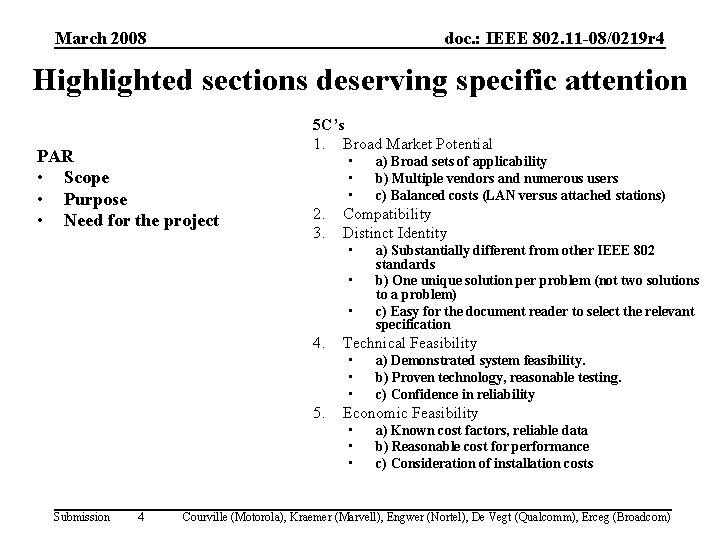 March 2008

doc.: IEEE 802.11-08/0219r4

Highlighted sections deserving specific attention

PAR
• Scope
• Purpose
• Need for the project

5C's
1. Broad Market Potential
• a) Broad sets of applicability
• b) Multiple vendors and numerous users
• c) Balanced costs (LAN versus attached stations)
2. Compatibility
3. Distinct Identity
• a) Substantially different from other IEEE 802 standards
• b) One unique solution per problem (not two solutions to a problem)
• c) Easy for the document reader to select the relevant specification
4. Technical Feasibility
• a) Demonstrated system feasibility.
• b) Proven technology, reasonable testing.
• c) Confidence in reliability
5. Economic Feasibility
• a) Known cost factors, reliable data
• b) Reasonable cost for performance
• c) Consideration of installation costs

Submission 4 Courville (Motorola), Kraemer (Marvell), Engwer (Nortel), De Vegt (Qualcomm), Erceg (Broadcom)